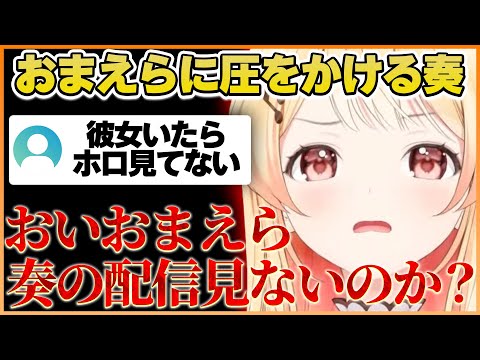 おまえらに圧をかける奏

彼女いたら
ホロ見てない

おいおまえら
奏の配信見ないのか?